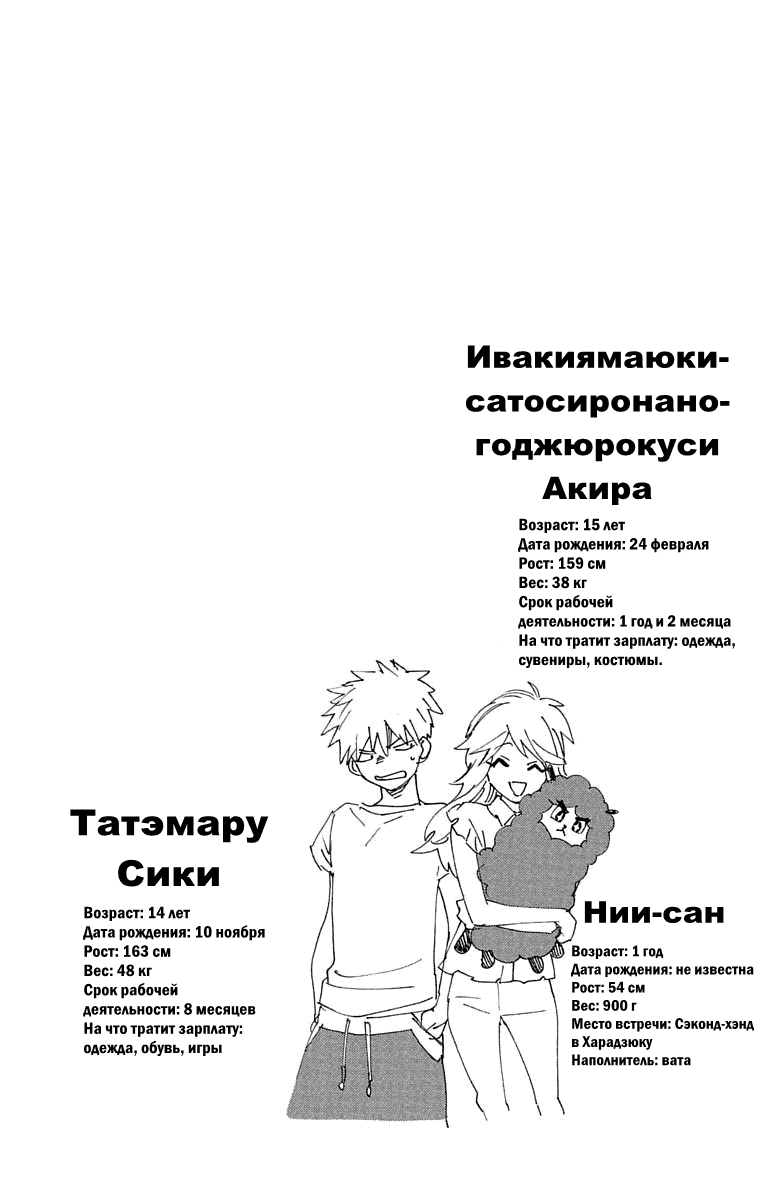 Ивакиямаюки-сатосиронано-годжюрокуси Акира

Возраст: 15 лет
Дата рождения: 24 февраля
Рост: 159 см
Вес: 38 кг
Срок рабочей деятельности: 1 год и 2 месяца
На что тратит зарплату: одежда, сувениры, костюмы.

Татэмару Сики

Возраст: 14 лет
Дата рождения: 10 ноября
Рост: 163 см
Вес: 48 кг
Срок рабочей деятельности: 8 месяцев
На что тратит зарплату: одежда, обувь, игры

Нии-сан

Возраст: 1 год
Дата рождения: не известна
Рост: 54 см
Вес: 900 г
Место встречи: Сэконд-хэнд в Харадзюку
Наполнитель: вата